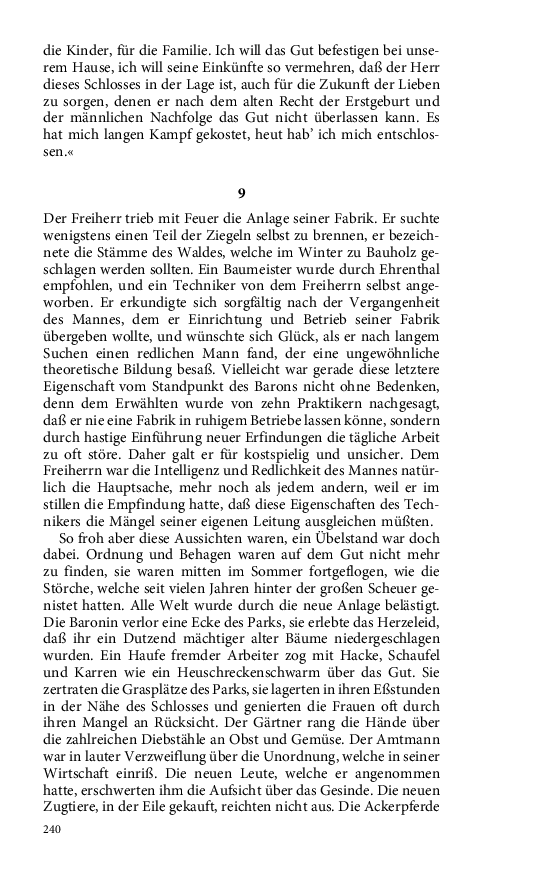 die Kinder, für die Familie. Ich will das Gut befestigen bei unserem Hause, ich will seine Einkünfte so vermehren, daß der Herr dieses Schlosses in der Lage ist, auch für die Zukunft der Lieben zu sorgen, denen er nach dem alten Recht der Erstgeburt und der männlichen Nachfolge das Gut nicht überlassen kann. Es hat mich langen Kampf gekostet, heut hab' ich mich entschlossen.«

9

Der Freiherr trieb mit Feuer die Anlage seiner Fabrik. Er suchte wenigstens einen Teil der Ziegeln selbst zu brennen, er bezeichnete die Stämme des Waldes, welche im Winter zu Bauholz geschlagen werden sollten. Ein Baumeister wurde durch Ehrenthal empfohlen, und ein Techniker von dem Freiherrn selbst angeworben. Er erkundigte sich sorgfältig nach der Vergangenheit des Mannes, dem er Einrichtung und Betrieb seiner Fabrik übergeben wollte, und wünschte sich Glück, als er nach langem Suchen einen redlichen Mann fand, der eine ungewöhnliche theoretische Bildung besaß. Vielleicht war gerade diese letztere Eigenschaft vom Standpunkt des Barons nicht ohne Bedenken, denn dem Erwählten wurde von zehn Praktikern nachgesagt, daß er nie eine Fabrik in ruhigem Betriebe lassen könne, sondern durch hastige Einführung neuer Erfindungen die tägliche Arbeit zu oft störe. Daher galt er für kostspielig und unsicher. Dem Freiherrn war die Intelligenz und Redlichkeit des Mannes natürlich die Hauptsache, mehr noch als jedem andern, weil er im stillen die Empfindung hatte, daß diese Eigenschaften des Technikers die Mängel seiner eigenen Leitung ausgleichen müßten.

So froh aber diese Aussichten waren, ein Übelstand war doch dabei. Ordnung und Behagen waren auf dem Gut nicht mehr zu finden, sie waren mitten im Sommer fortgeflogen, wie die Störche, welche seit vielen Jahren hinter der großen Scheuer genistet hatten. Alle Welt wurde durch die neue Anlage belästigt. Die Baronin verlor eine Ecke des Parks, sie erlebte das Herzeleid, daß ihr ein Dutzend mächtiger alter Bäume niedergeschlagen wurden. Ein Haufe fremder Arbeiter zog mit Hacke, Schaufel und Karren wie ein Heuschreckenschwarm über das Gut. Sie zertraten die Grasplätze des Parks, sie lagerten in ihren Eßstunden in der Nähe des Schlosses und genierten die Frauen oft durch ihren Mangel an Rücksicht. Der Gärtner rang die Hände über die zahlreichen Diebstähle an Obst und Gemüse. Der Amtmann war in lauter Verzweiflung über die Unordnung, welche in seiner Wirtschaft einriß. Die neuen Leute, welche er angenommen hatte, erschwerten ihm die Aufsicht über das Gesinde. Die neuen Zugtiere, in der Eile gekauft, reichten nicht aus. Die Ackerpferde

240